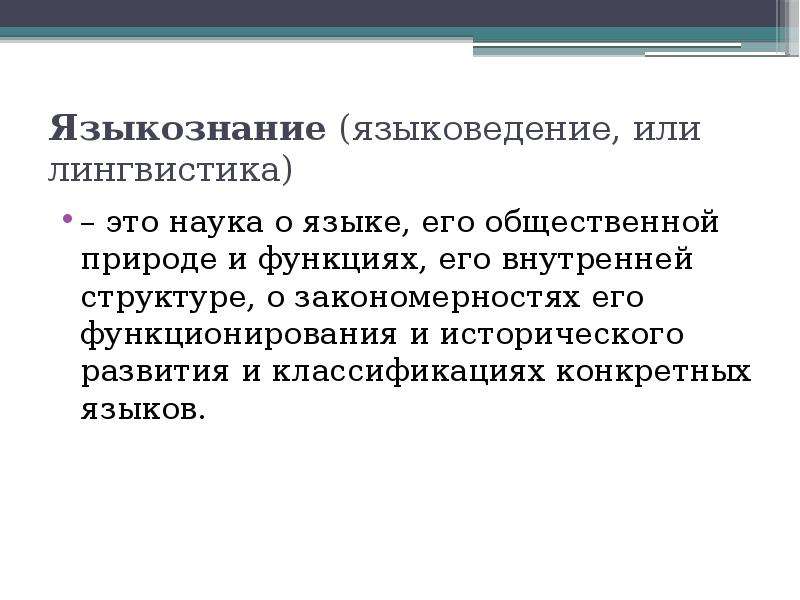 Языкознание (языковедение, или лингвистика)

• – это наука о языке, его общественной природе и функциях, его внутренней структуре, о закономерностях его функционирования и исторического развития и классификациях конкретных языков.